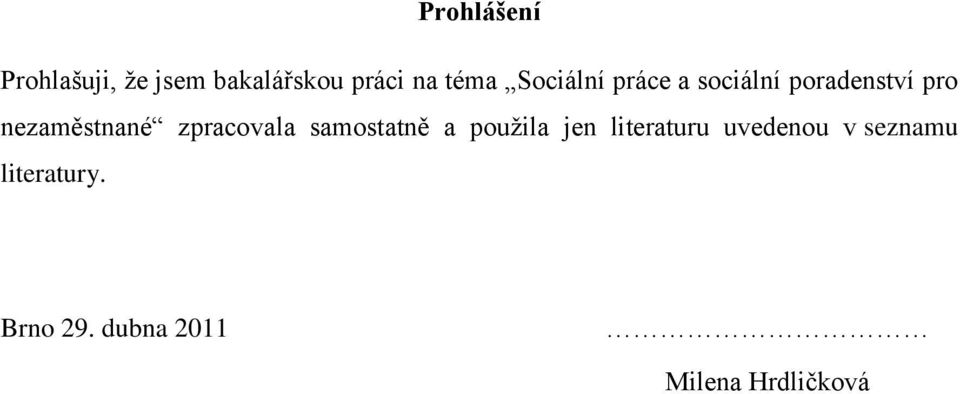 Prohlášení

Prohlašuji, že jsem bakalářskou práci na téma „Sociální práce a sociální poradenství pro nezaměstnané“ zpracovala samostatně a použila jen literaturu uvedenou v seznamu literatury.

Brno 29. dubna 2011 ……………………………

Milena Hrdličková